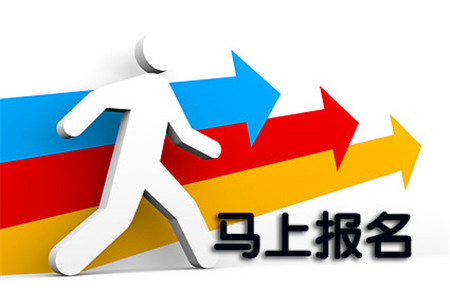 马上报名